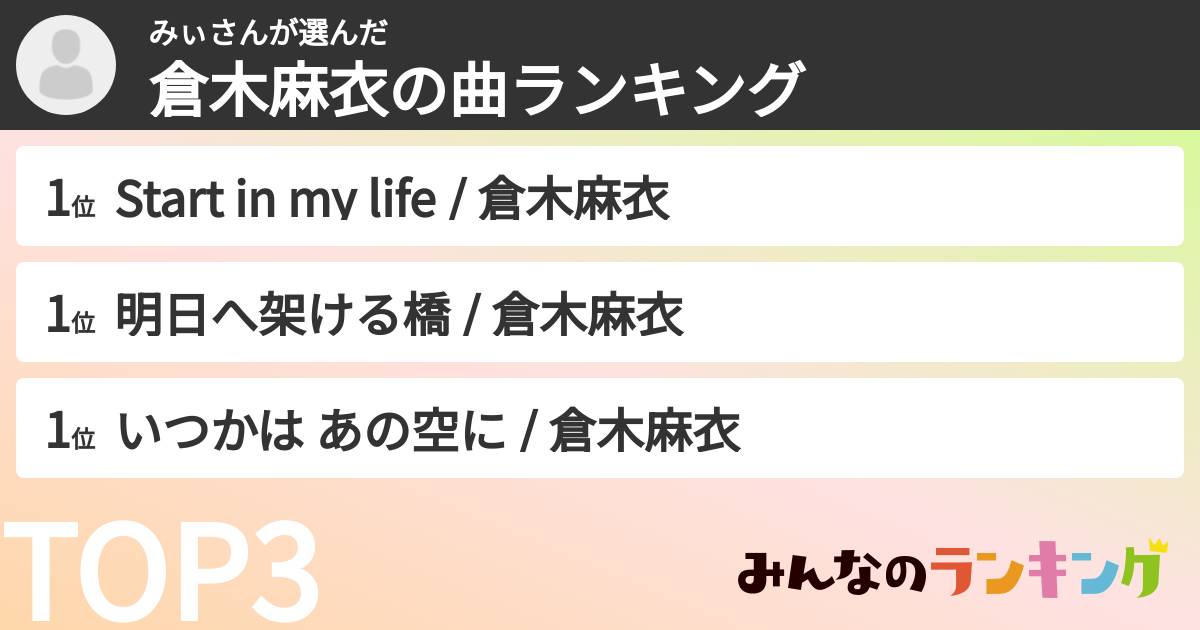 みぃさんが選んだ
倉木麻衣の曲ランキング

1位 Start in my life / 倉木麻衣

1位 明日へ架ける橋 / 倉木麻衣

1位 いつかは あの空に / 倉木麻衣

TOP3

みんなのランキング